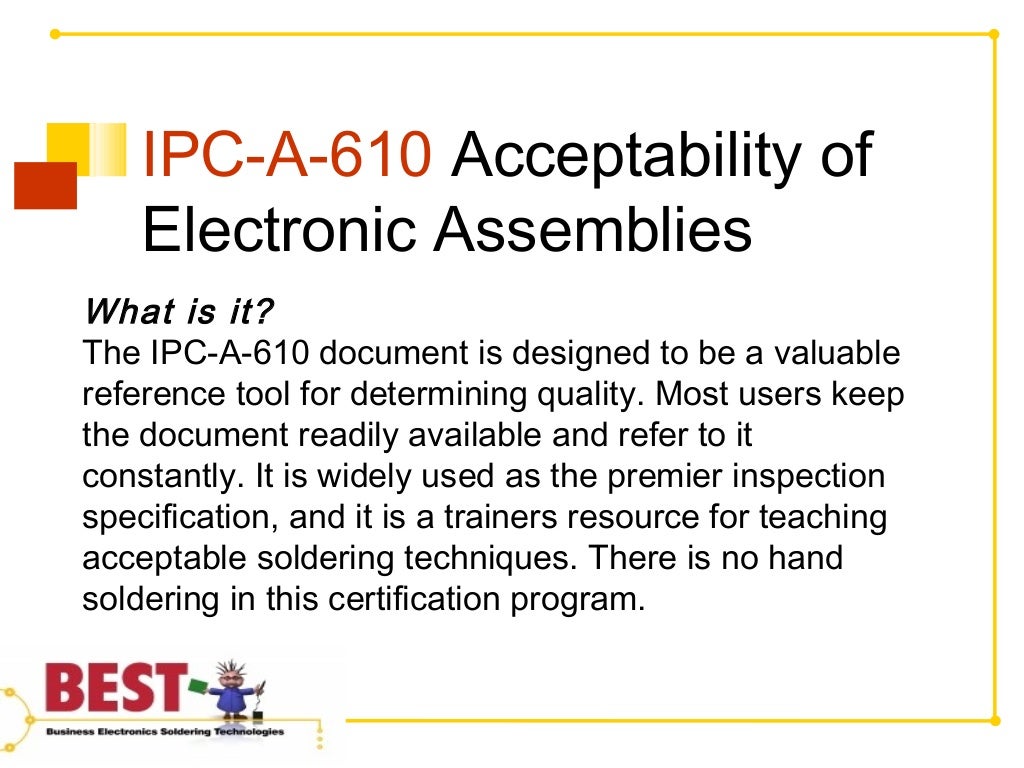 IPC-A-610 Acceptability of Electronic Assemblies

What is it?
The IPC-A-610 document is designed to be a valuable reference tool for determining quality. Most users keep the document readily available and refer to it constantly. It is widely used as the premier inspection specification, and it is a trainers resource for teaching acceptable soldering techniques. There is no hand soldering in this certification program.

BEST
Business Electronics Soldering Technologies